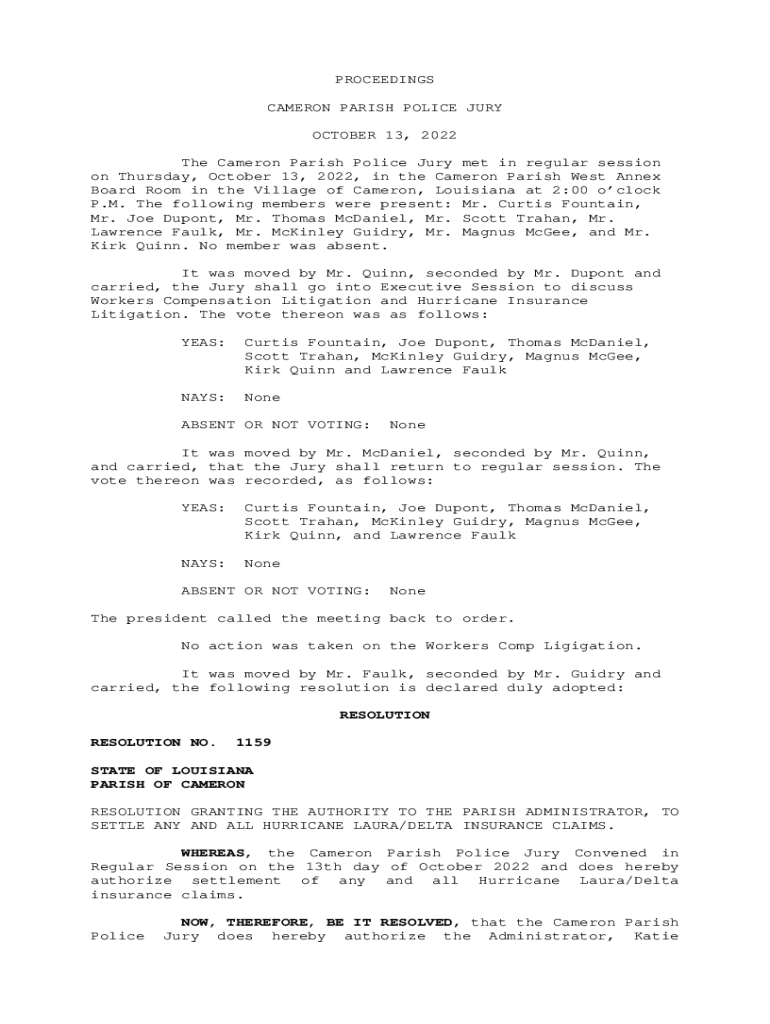 PROCEEDINGS

CAMERON PARISH POLICE JURY

OCTOBER 13, 2022

The Cameron Parish Police Jury met in regular session on Thursday, October 13, 2022, in the Cameron Parish West Annex Board Room in the Village of Cameron, Louisiana at 2:00 o'clock P.M. The following members were present: Mr. Curtis Fountain, Mr. Joe Dupont, Mr. Thomas McDaniel, Mr. Scott Trahan, Mr. Lawrence Faulk, Mr. McKinley Guidry, Mr. Magnus McGee, and Mr. Kirk Quinn. No member was absent.

It was moved by Mr. Quinn, seconded by Mr. Dupont and carried, the Jury shall go into Executive Session to discuss Workers Compensation Litigation and Hurricane Insurance Litigation. The vote thereon was as follows:

YEAS: Curtis Fountain, Joe Dupont, Thomas McDaniel, Scott Trahan, McKinley Guidry, Magnus McGee, Kirk Quinn and Lawrence Faulk

NAYS: None

ABSENT OR NOT VOTING: None

It was moved by Mr. McDaniel, seconded by Mr. Quinn, and carried, that the Jury shall return to regular session. The vote thereon was recorded, as follows:

YEAS: Curtis Fountain, Joe Dupont, Thomas McDaniel, Scott Trahan, McKinley Guidry, Magnus McGee, Kirk Quinn, and Lawrence Faulk

NAYS: None

ABSENT OR NOT VOTING: None

The president called the meeting back to order.

No action was taken on the Workers Comp Ligigation.

It was moved by Mr. Faulk, seconded by Mr. Guidry and carried, the following resolution is declared duly adopted:

RESOLUTION

RESOLUTION NO. 1159

STATE OF LOUISIANA
PARISH OF CAMERON

RESOLUTION GRANTING THE AUTHORITY TO THE PARISH ADMINISTRATOR, TO SETTLE ANY AND ALL HURRICANE LAURA/DELTA INSURANCE CLAIMS.

WHEREAS, the Cameron Parish Police Jury Convened in Regular Session on the 13th day of October 2022 and does hereby authorize settlement of any and all Hurricane Laura/Delta insurance claims.

NOW, THEREFORE, BE IT RESOLVED, that the Cameron Parish Police Jury does hereby authorize the Administrator, Katie